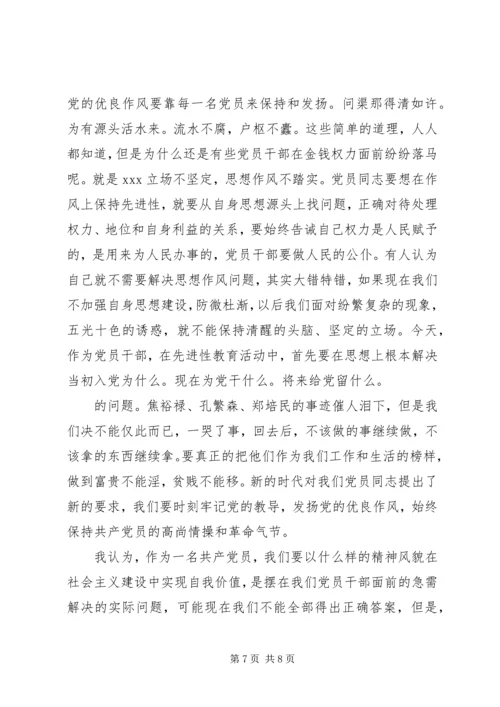 党的优良作风要靠每一名党员来保持和发扬。问渠那得清如许。为有源头活水来。流水不腐，户枢不蠹。这些简单的道理，人人都知道，但是为什么还是有些党员干部在金钱权力面前纷纷落马呢。就是 xxx 立场不坚定，思想作风不踏实。党员同志要想在作风上保持先进性，就要从自身思想源头上找问题，正确对待处理权力、地位和自身利益的关系，要始终告诫自己权力是人民赋予的，是用来为人民办事的，党员干部要做人民的公仆。有人认为自己就不需要解决思想作风问题，其实大错特错，如果现在我们不加强自身思想建设，防微杜渐，以后我们面对纷繁复杂的现象，五光十色的诱惑，就不能保持清醒的头脑、坚定的立场。今天，作为党员干部，在先进性教育活动中，首先要在思想上根本解决当初入党为什么。现在为党干什么。将来给党留什么。

的问题。焦裕禄、孔繁森、郑培民的事迹催人泪下，但是我们决不能仅此而已，一哭了事，回去后，不该做的事继续做，不该拿的东西继续拿。要真正的把他们作为我们工作和生活的榜样，做到富贵不能淫，贫贱不能移。新的时代对我们党员同志提出了新的要求，我们要时刻牢记党的教导，发扬党的优良作风，始终保持共产党员的高尚情操和革命气节。

我认为，作为一名共产党员，我们要以什么样的精神风貌在社会主义建设中实现自我价值，是摆在我们党员干部面前的急需解决的实际问题，可能现在我们不能全部得出正确答案，但是，

第 7 页 共 8 页